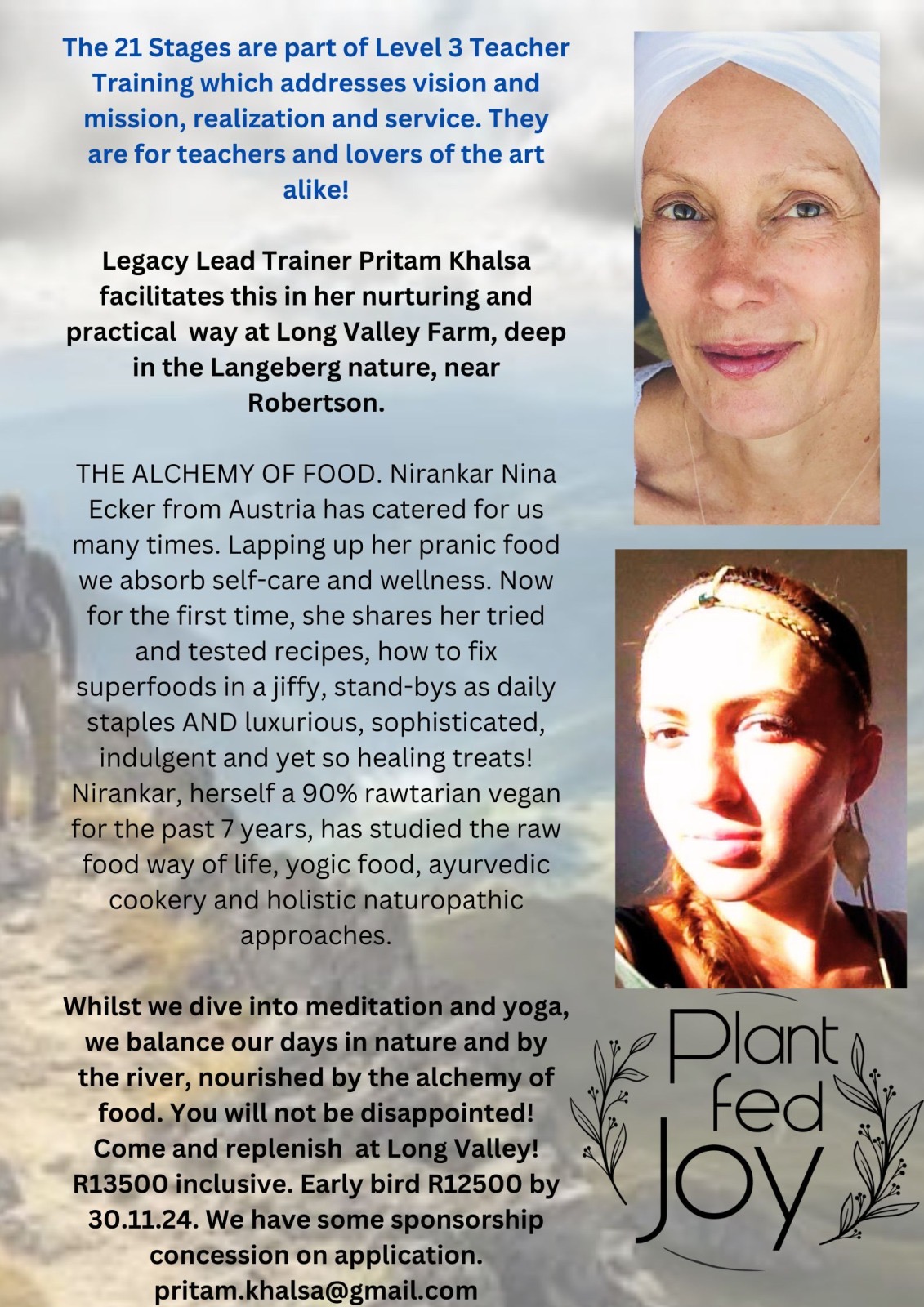 The 21 Stages are part of Level 3 Teacher Training which addresses vision and mission, realization and service. They are for teachers and lovers of the art alike!

Legacy Lead Trainer Pritam Khalsa facilitates this in her nurturing and practical way at Long Valley Farm, deep in the Langeberg nature, near Robertson.

THE ALCHEMY OF FOOD. Nirankar Nina Ecker from Austria has catered for us many times. Lapping up her pranic food we absorb self-care and wellness. Now for the first time, she shares her tried and tested recipes, how to fix superfoods in a jiffy, stand-bys as daily staples AND luxurious, sophisticated, indulgent and yet so healing treats! Nirankar, herself a 90% rawtarian vegan for the past 7 years, has studied the raw food way of life, yogic food, ayurvedic cookery and holistic naturopathic approaches.

Whilst we dive into meditation and yoga, we balance our days in nature and by the river, nourished by the alchemy of food. You will not be disappointed! Come and replenish at Long Valley! R13500 inclusive. Early bird R12500 by 30.11.24. We have some sponsorship concession on application. pritam.khalsa@gmail.com

Plant
fed
Joy